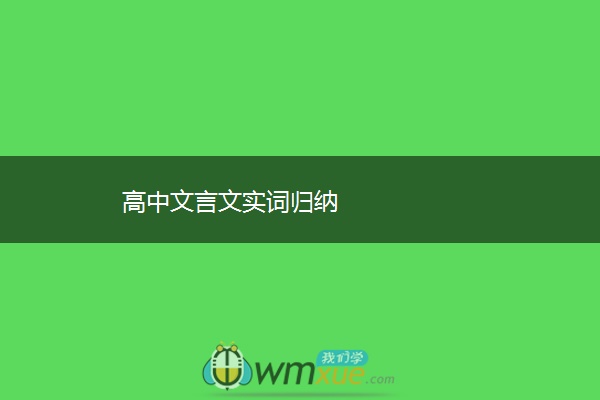 高中文言文实词归纳

我们学
wmxue.com